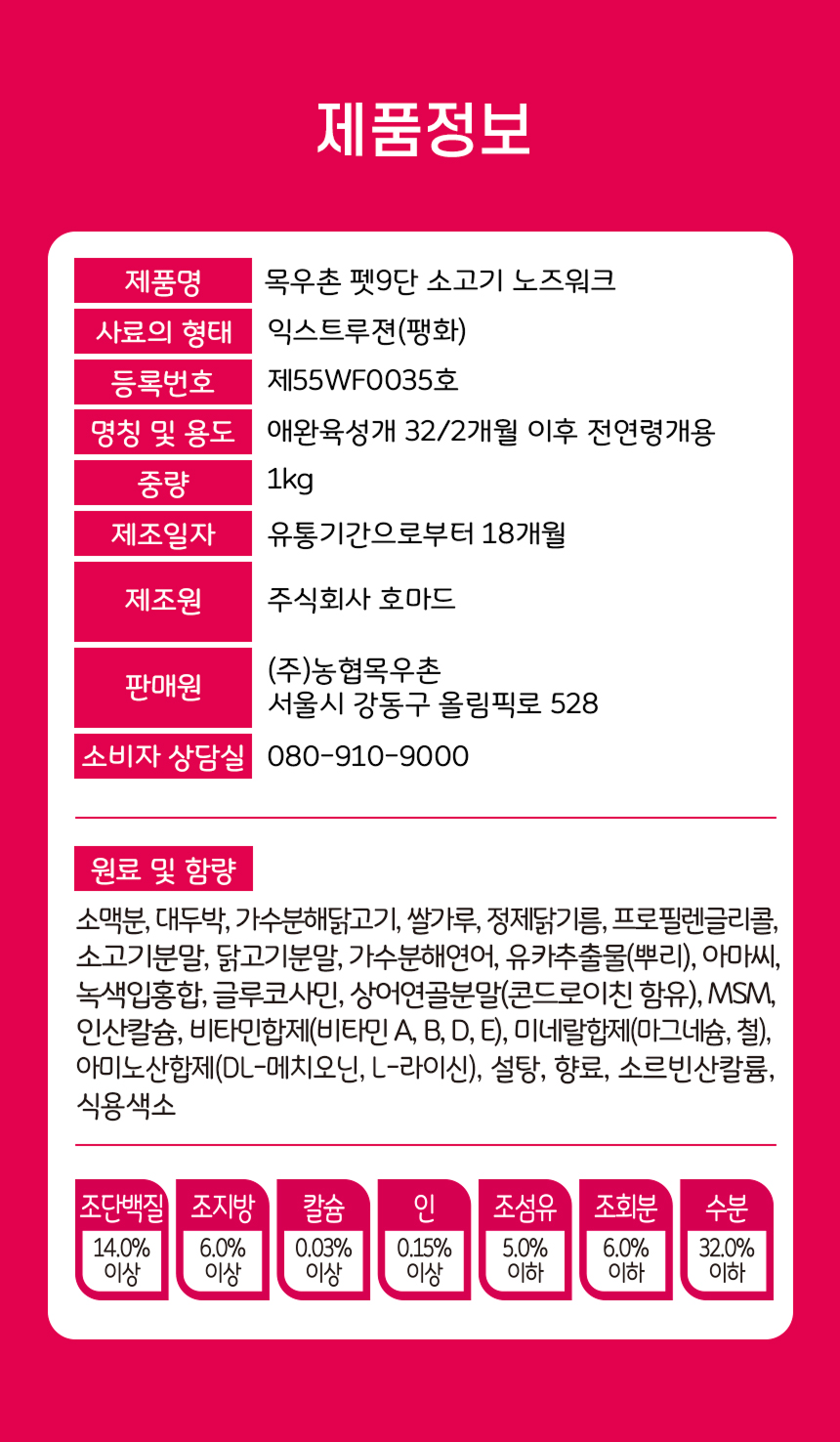 제품정보

| 제품명 | 목우촌 펫9단 소고기 노즈워크 |
|---|---|
| 사료의 형태 | 익스트루젼(팽화) |
| 등록번호 | 제55WF0035호 |
| 명칭 및 용도 | 애완육성개 32/2개월 이후 전연령개용 |
| 중량 | 1kg |
| 제조일자 | 유통기간으로부터 18개월 |
| 제조원 | 주식회사 호마드 |
| 판매원 | (주)농협목우촌 서울시 강동구 올림픽로 528 |
| 소비자 상담실 | 080-910-9000 |

원료 및 함량

소맥분, 대두박, 가수분해닭고기, 쌀가루, 정제닭기름, 프로필렌글리콜, 소고기분말, 닭고기분말, 가수분해연어, 유카추출물(뿌리), 아마씨, 녹색입홍합, 글루코사민, 상어연골분말(콘드로이친 함유), MSM, 인산칼슘, 비타민합제(비타민 A, B, D, E), 미네랄합제(마그네슘, 철), 아미노산합제(DL-메치오닌, L-라이신), 설탕, 향료, 소르빈산칼륨, 식용색소

| 조단백질 | 조지방 | 칼슘 | 인 | 조섬유 | 조회분 | 수분 |
|---|---|---|---|---|---|---|
| 14.0% 이상 | 6.0% 이상 | 0.03% 이상 | 0.15% 이상 | 5.0% 이하 | 6.0% 이하 | 32.0% 이하 |